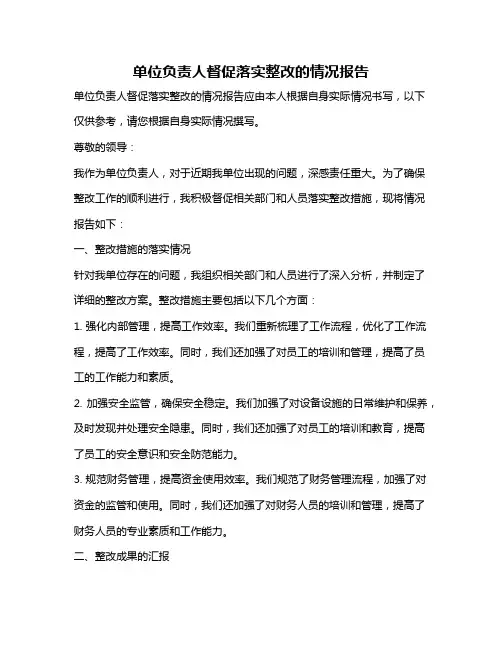 单位负责人督促落实整改的情况报告

单位负责人督促落实整改的情况报告应由本人根据自身实际情况书写，以下仅供参考，请您根据自身实际情况撰写。

尊敬的领导：

我作为单位负责人，对于近期我单位出现的问题，深感责任重大。为了确保整改工作的顺利进行，我积极督促相关部门和人员落实整改措施，现将情况报告如下：

一、整改措施的落实情况

针对我单位存在的问题，我组织相关部门和人员进行了深入分析，并制定了详细的整改方案。整改措施主要包括以下几个方面：

1. 强化内部管理，提高工作效率。我们重新梳理了工作流程，优化了工作流程，提高了工作效率。同时，我们还加强了对员工的培训和管理，提高了员工的工作能力和素质。

2. 加强安全监管，确保安全稳定。我们加强了对设备设施的日常维护和保养，及时发现并处理安全隐患。同时，我们还加强了对员工的培训和教育，提高了员工的安全意识和安全防范能力。

3. 规范财务管理，提高资金使用效率。我们规范了财务管理流程，加强了对资金的监管和使用。同时，我们还加强了对财务人员的培训和管理，提高了财务人员的专业素质和工作能力。

二、整改成果的汇报